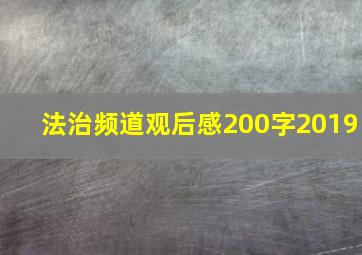 法治频道观后感200字2019